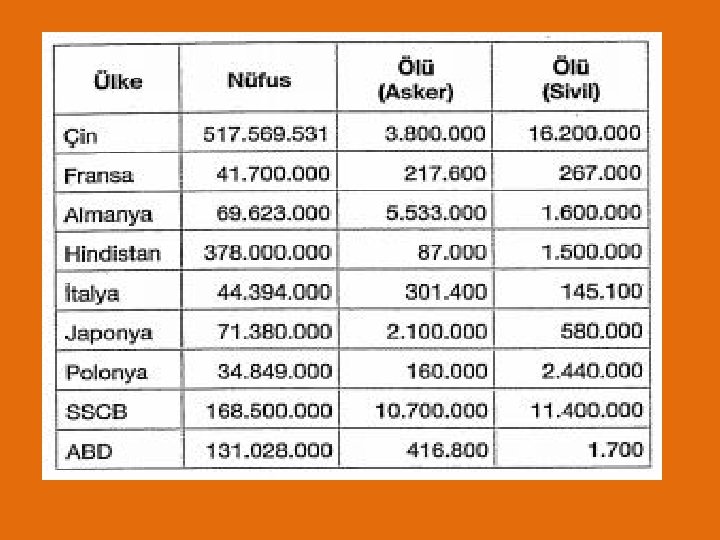 | Ülke | Nüfus | Ölü (Asker) | Ölü (Sivil) |
|---|---|---|---|
| Çin | 517.569.531 | 3.800.000 | 16.200.000 |
| Fransa | 41.700.000 | 217.600 | 267.000 |
| Almanya | 69.623.000 | 5.533.000 | 1.600.000 |
| Hindistan | 378.000.000 | 87.000 | 1.500.000 |
| İtalya | 44.394.000 | 301.400 | 145.100 |
| Japonya | 71.380.000 | 2.100.000 | 580.000 |
| Polonya | 34.849.000 | 160.000 | 2.440.000 |
| SSCB | 168.500.000 | 10.700.000 | 11.400.000 |
| ABD | 131.028.000 | 416.800 | 1.700 |